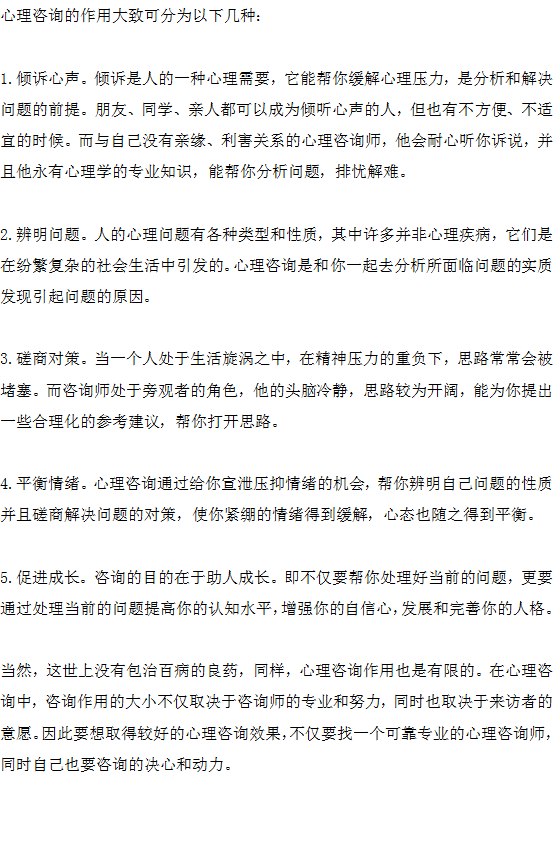 心理咨询的作用大致可分为以下几种：

1. 倾诉心声。倾诉是人的一种心理需要，它能帮你缓解心理压力，是分析和解决问题的前提。朋友、同学、亲人都可以成为倾听心声的人，但也有不方便、不适宜的时候。而与自己没有亲缘、利害关系的心理咨询师，他会耐心听你诉说，并且他永有心理学的专业知识，能帮你分析问题，排忧解难。

2. 辨明问题。人的心理问题有各种类型和性质，其中许多并非心理疾病，它们是在纷繁复杂的社会生活中引发的。心理咨询是和你一起去分析所面临问题的实质发现引起问题的原因。

3. 磋商对策。当一个人处于生活旋涡之中，在精神压力的重负下，思路常常会被堵塞。而咨询师处于旁观者的角色，他的头脑冷静，思路较为开阔，能为你提出一些合理化的参考建议，帮你打开思路。

4. 平衡情绪。心理咨询通过给你宣泄压抑情绪的机会，帮你辨明自己问题的性质并且磋商解决问题的对策，使你紧绷的情绪得到缓解，心态也随之得到平衡。

5. 促进成长。咨询的目的在于助人成长。即不仅要帮你处理好当前的问题，更要通过处理当前的问题提高你的认知水平，增强你的自信心，发展和完善你的人格。

当然，这世上没有包治百病的良药，同样，心理咨询作用也是有限的。在心理咨询中，咨询作用的大小不仅取决于咨询师的专业和努力，同时也取决于来访者的意愿。因此要想取得较好的心理咨询效果，不仅要找一个可靠专业的心理咨询师，同时自己也要咨询的决心和动力。